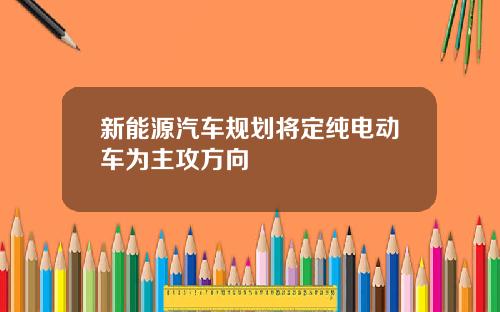 新能源汽车规划将定纯电动车为主攻方向